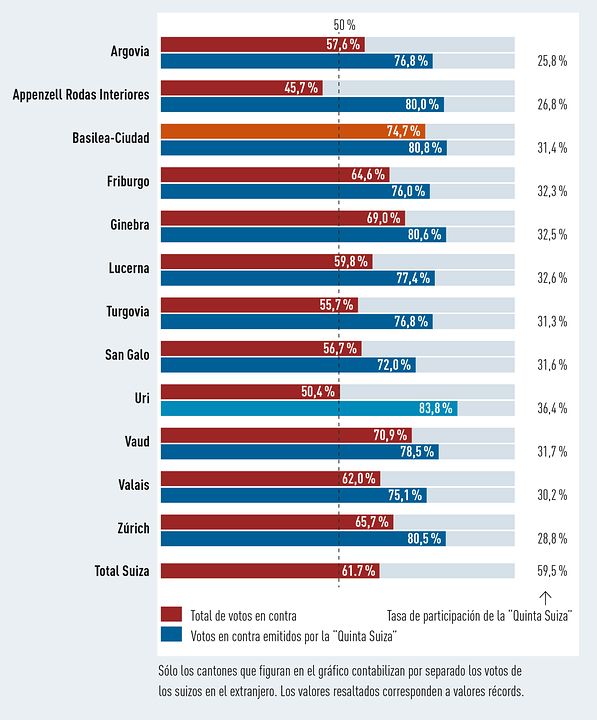 50 %

| | | | |
|---|---|---|---|
| Argovia | 57,6 % | 76,8 % | 25,8 % |
| Appenzell Rodas Interiores | 45,7 % | 80,0 % | 26,8 % |
| Basilea-Ciudad | 74,7 % | 80,8 % | 31,4 % |
| Friburgo | 64,6 % | 76,0 % | 32,3 % |
| Ginebra | 69,0 % | 80,6 % | 32,5 % |
| Lucerna | 59,8 % | 77,4 % | 32,6 % |
| Turgovia | 55,7 % | 76,8 % | 31,3 % |
| San Galo | 56,7 % | 72,0 % | 31,6 % |
| Uri | 50,4 % | 83,8 % | 36,4 % |
| Vaud | 70,9 % | 78,5 % | 31,7 % |
| Valais | 62,0 % | 75,1 % | 30,2 % |
| Zúrich | 65,7 % | 80,5 % | 28,8 % |
| Total Suiza | 61.7 % | | 59,5 % |

Total de votos en contra
Votos en contra emitidos por la "Quinta Suiza"
Tasa de participación de la "Quinta Suiza"

Sólo los cantones que figuran en el gráfico contabilizan por separado los votos de los suizos en el extranjero. Los valores resaltados corresponden a valores récords.